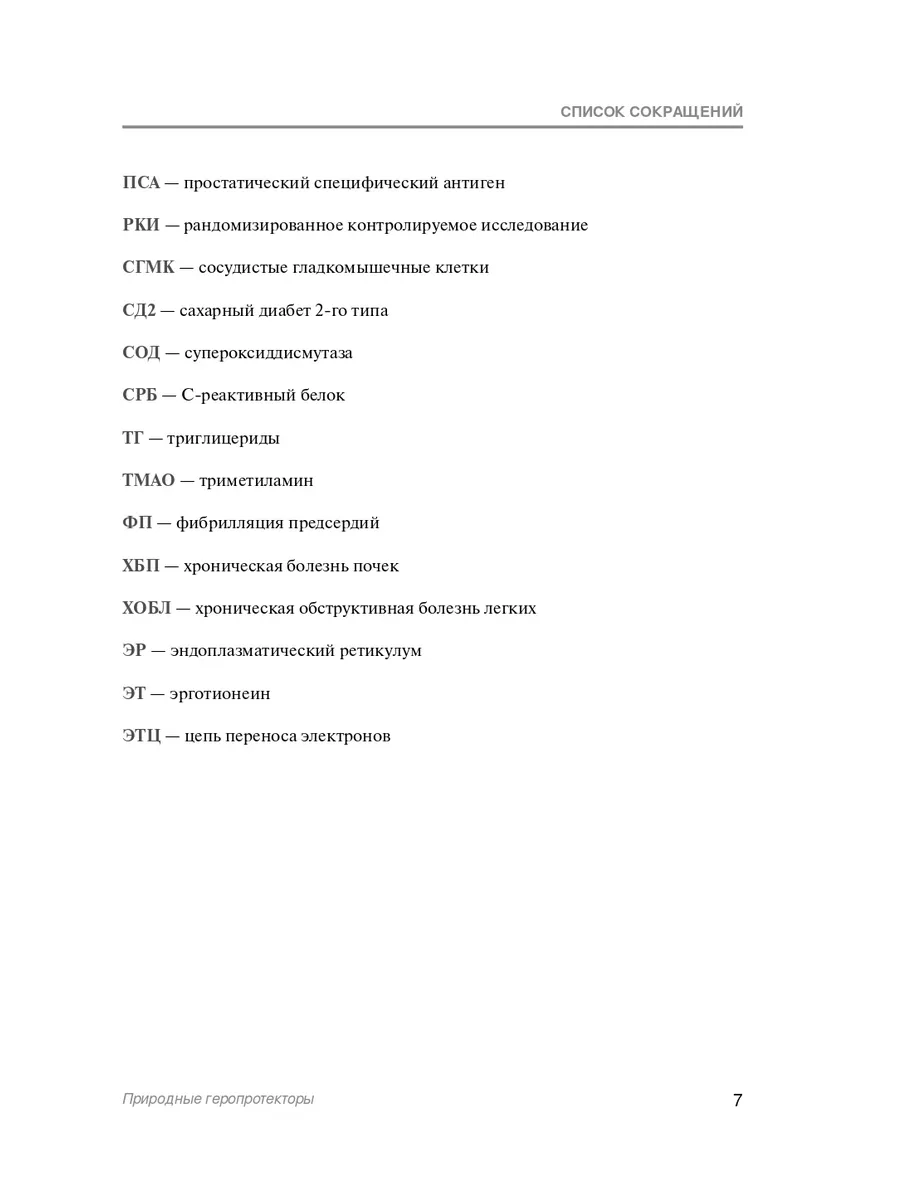 СПИСОК СОКРАЩЕНИЙ

ПСА — простатический специфический антиген

РКИ — рандомизированное контролируемое исследование

СГМК — сосудистые гладкомышечные клетки

СД2 — сахарный диабет 2-го типа

СОД — супероксиддисмутаза

СРБ — С-реактивный белок

ТГ — триглицериды

ТМАО — триметиламин

ФП — фибрилляция предсердий

ХБП — хроническая болезнь почек

ХОБЛ — хроническая обструктивная болезнь легких

ЭР — эндоплазматический ретикулум

ЭТ — эрготионеин

ЭТЦ — цепь переноса электронов

Природные геропротекторы

7